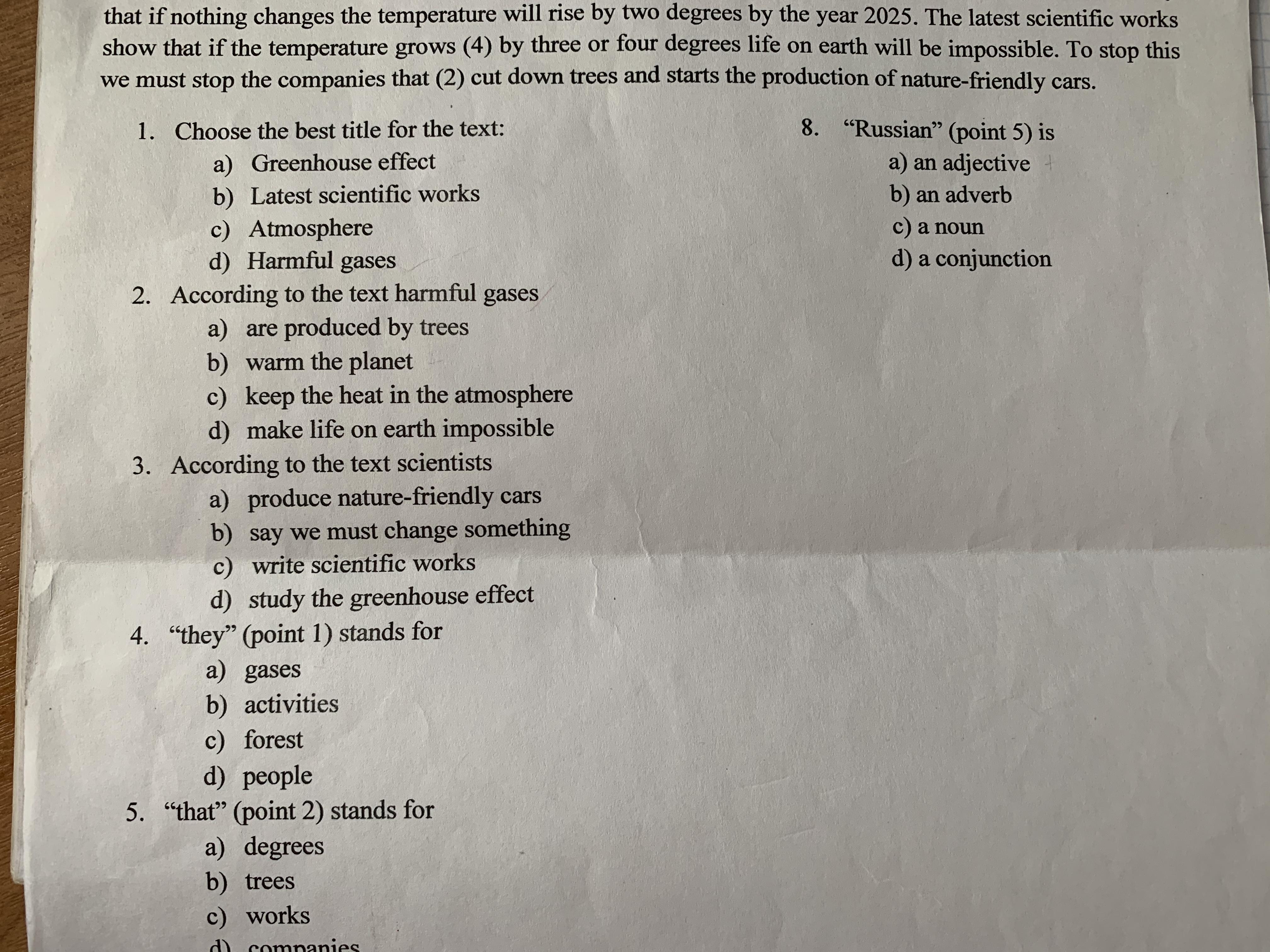 that if nothing changes the temperature will rise by two degrees by the year 2025. The latest scientific works show that if the temperature grows (4) by three or four degrees life on earth will be impossible. To stop this we must stop the companies that (2) cut down trees and starts the production of nature-friendly cars.

1. Choose the best title for the text:
a) Greenhouse effect
b) Latest scientific works
c) Atmosphere
d) Harmful gases
2. According to the text harmful gases
a) are produced by trees
b) warm the planet
c) keep the heat in the atmosphere
d) make life on earth impossible
3. According to the text scientists
a) produce nature-friendly cars
b) say we must change something
c) write scientific works
d) study the greenhouse effect
4. “they” (point 1) stands for
a) gases
b) activities
c) forest
d) people
5. “that” (point 2) stands for
a) degrees
b) trees
c) works
d) companies

8. “Russian” (point 5) is
a) an adjective
b) an adverb
c) a noun
d) a conjunction